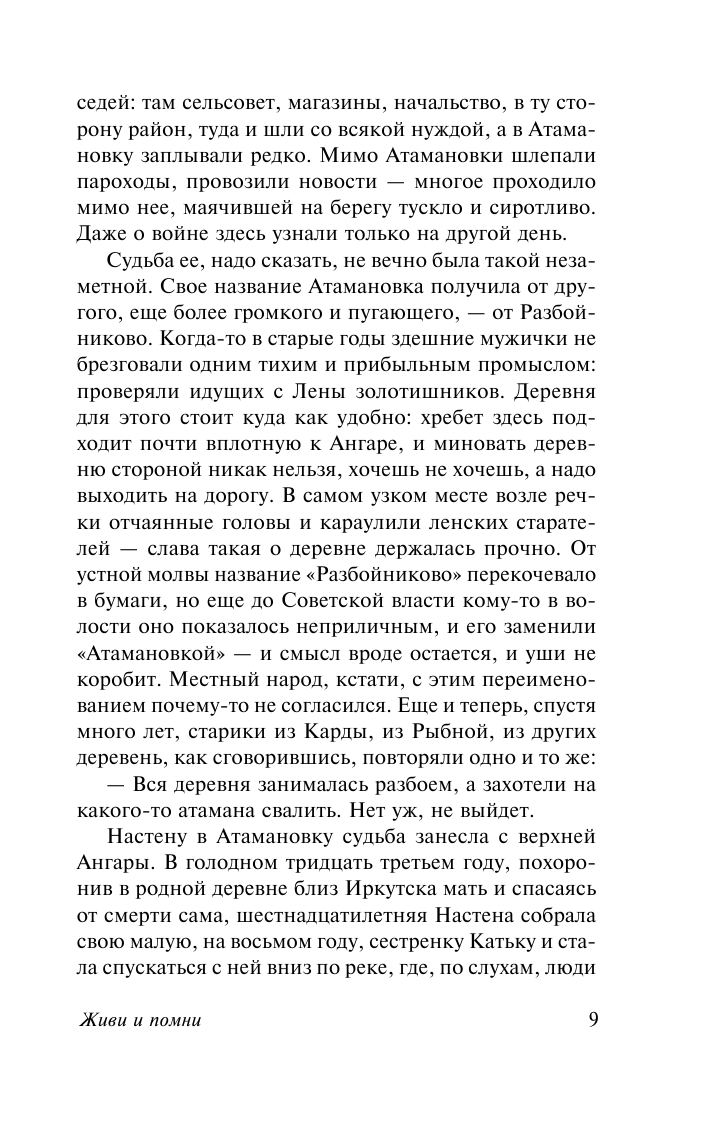 седей: там сельсовет, магазины, начальство, в ту сторону район, туда и шли со всякой нуждой, а в Атамановку заплывали редко. Мимо Атамановки шлепали пароходы, провозили новости — многое проходило мимо нее, маячившей на берегу тускло и сиротливо. Даже о войне здесь узнали только на другой день.

Судьба ее, надо сказать, не вечно была такой незаметной. Свое название Атамановка получила от другого, еще более громкого и пугающего, — от Разбойниково. Когда-то в старые годы здешние мужички не брезговали одним тихим и прибыльным промыслом: проверяли идущих с Лены золотишников. Деревня для этого стоит куда как удобно: хребет здесь подходит почти вплотную к Ангаре, и миновать деревню стороной никак нельзя, хочешь не хочешь, а надо выходить на дорогу. В самом узком месте возле речки отчаянные головы и караулили ленских старателей — слава такая о деревне держалась прочно. От устной молвы название «Разбойниково» перекочевало в бумаги, но еще до Советской власти кому-то в волости оно показалось неприличным, и его заменили «Атамановкой» — и смысл вроде остается, и уши не коробит. Местный народ, кстати, с этим переименованием почему-то не согласился. Еще и теперь, спустя много лет, старики из Карды, из Рыбной, из других деревень, как сговорившись, повторяли одно и то же:

— Вся деревня занималась разбоем, а захотели на какого-то атамана свалить. Нет уж, не выйдет.

Настену в Атамановку судьба занесла с верхней Ангары. В голодном тридцать третьем году, похоронив в родной деревне близ Иркутска мать и спасаясь от смерти сама, шестнадцатилетняя Настена собрала свою малую, на восьмом году, сестренку Катьку и стала спускаться с ней вниз по реке, где, по слухам, люди

Живи и помни 9